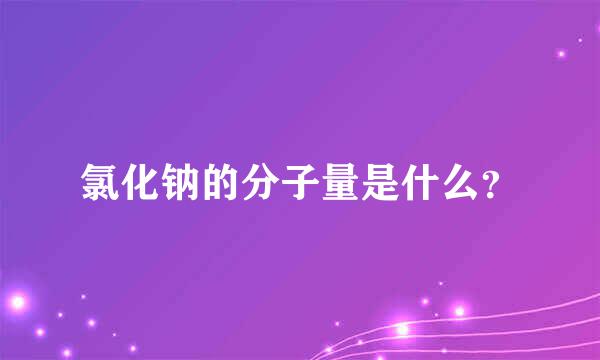 氯化钠的分子量是什么？